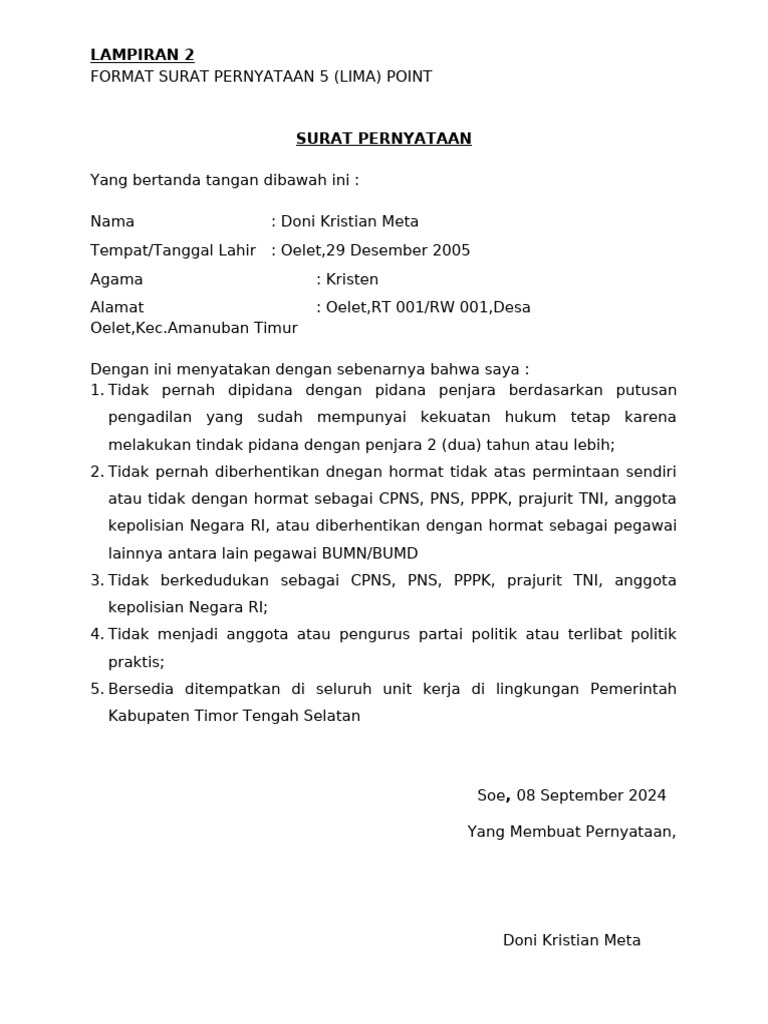 LAMPIRAN 2
FORMAT SURAT PERNYATAAN 5 (LIMA) POINT

SURAT PERNYATAAN

Yang bertanda tangan dibawah ini :

Nama : Doni Kristian Meta
Tempat/Tanggal Lahir : Oelet,29 Desember 2005
Agama : Kristen
Alamat : Oelet,RT 001/RW 001,Desa Oelet,Kec.Amanuban Timur

Dengan ini menyatakan dengan sebenarnya bahwa saya :
1. Tidak pernah dipidana dengan pidana penjara berdasarkan putusan pengadilan yang sudah mempunyai kekuatan hukum tetap karena melakukan tindak pidana dengan penjara 2 (dua) tahun atau lebih;
2. Tidak pernah diberhentikan dnegan hormat tidak atas permintaan sendiri atau tidak dengan hormat sebagai CPNS, PNS, PPPK, prajurit TNI, anggota kepolisian Negara RI, atau diberhentikan dengan hormat sebagai pegawai lainnya antara lain pegawai BUMN/BUMD
3. Tidak berkedudukan sebagai CPNS, PNS, PPPK, prajurit TNI, anggota kepolisian Negara RI;
4. Tidak menjadi anggota atau pengurus partai politik atau terlibat politik praktis;
5. Bersedia ditempatkan di seluruh unit kerja di lingkungan Pemerintah Kabupaten Timor Tengah Selatan

Soe, 08 September 2024

Yang Membuat Pernyataan,

Doni Kristian Meta